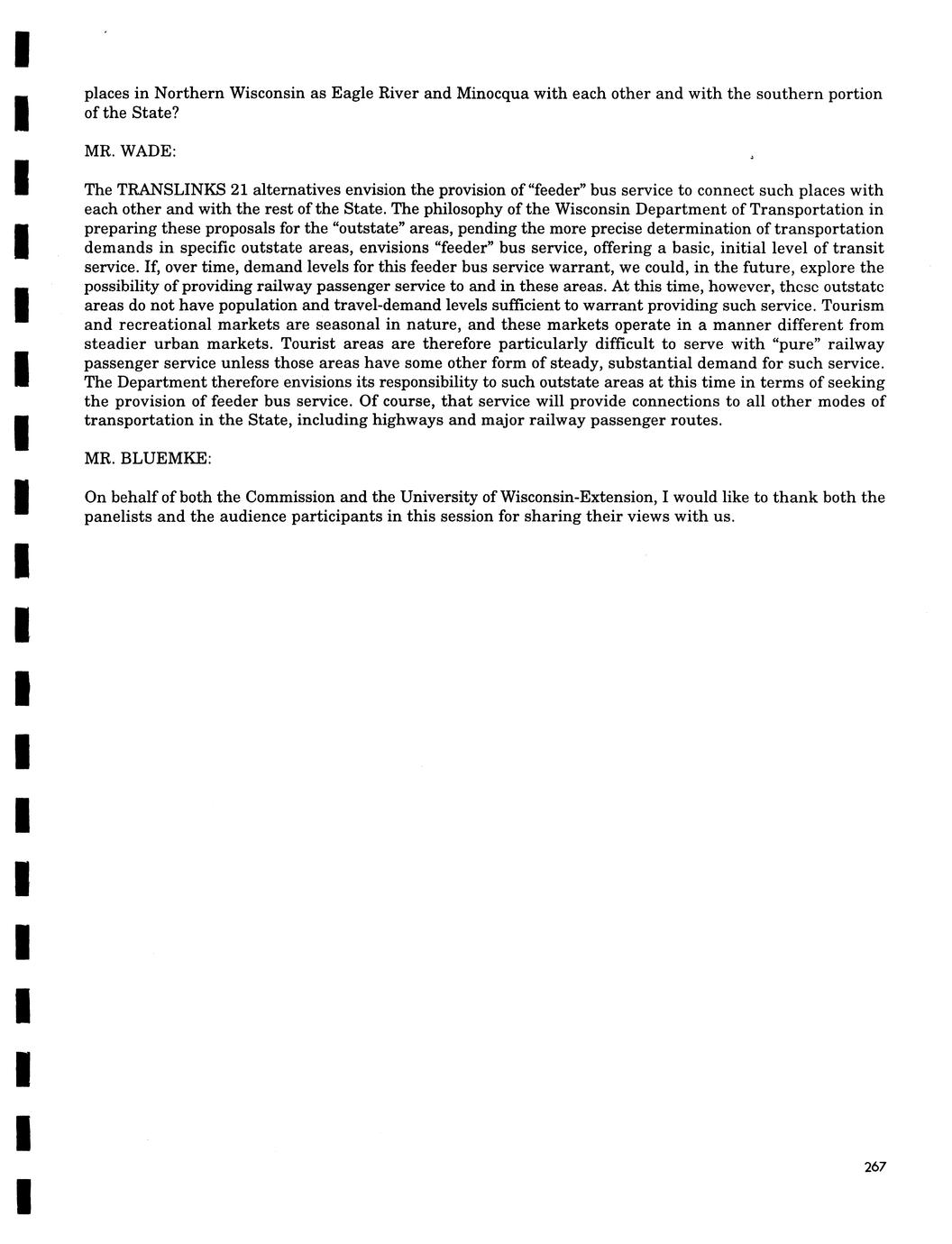 places in Northern Wisconsin as Eagle River and Minocqua with each other and with the southern portion of the State?

MR. WADE:

The TRANSLINKS 21 alternatives envision the provision of "feeder" bus service to connect such places with each other and with the rest of the State. The philosophy of the Wisconsin Department of Transportation in preparing these proposals for the "outstate" areas, pending the more precise determination of transportation demands in specific outstate areas, envisions "feeder" bus service, offering a basic, initial level of transit service. If, over time, demand levels for this feeder bus service warrant, we could, in the future, explore the possibility of providing railway passenger service to and in these areas. At this time, however, these outstate areas do not have population and travel-demand levels sufficient to warrant providing such service. Tourism and recreational markets are seasonal in nature, and these markets operate in a manner different from steadier urban markets. Tourist areas are therefore particularly difficult to serve with "pure" railway passenger service unless those areas have some other form of steady, substantial demand for such service. The Department therefore envisions its responsibility to such outstate areas at this time in terms of seeking the provision of feeder bus service. Of course, that service will provide connections to all other modes of transportation in the State, including highways and major railway passenger routes.

MR. BLUEMKE:

On behalf of both the Commission and the University of Wisconsin-Extension, I would like to thank both the panelists and the audience participants in this session for sharing their views with us.

267